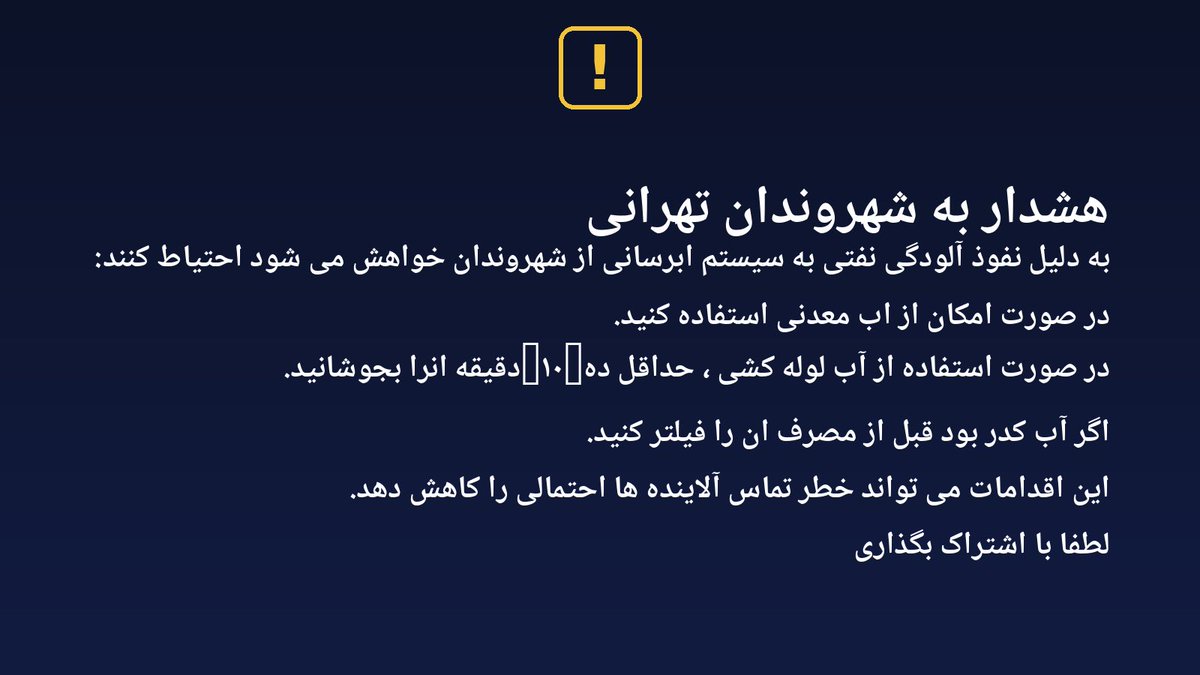 !

هشدار به شهروندان تهرانی

به دلیل نفوذ آلودگی نفتی به سیستم ابرسانی از شهروندان خواهش می شود احتیاط کنند:

در صورت امکان از اب معدنی استفاده کنید.

در صورت استفاده از آب لوله کشی ، حداقل ده۱۰دقیقه انرا بجوشانید.

اگر آب کدر بود قبل از مصرف ان را فیلتر کنید.

این اقدامات می تواند خطر تماس آلاینده ها احتمالی را کاهش دهد.

لطفا با اشتراک بگذاری